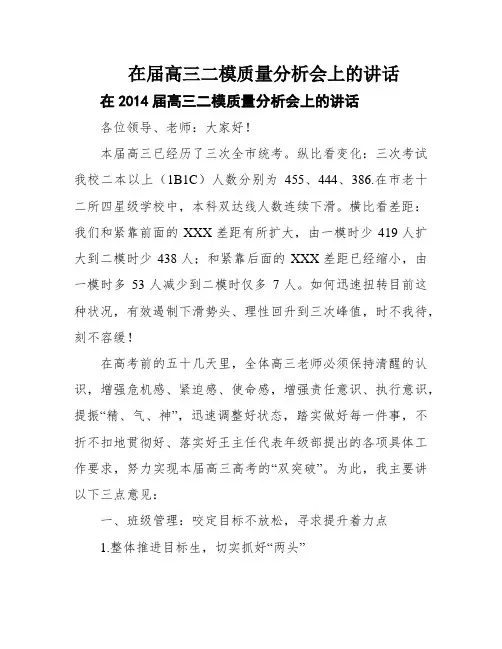 在届高三二模质量分析会上的讲话

在 2014 届高三二模质量分析会上的讲话

各位领导、老师：大家好！

本届高三已经历了三次全市统考。纵比看变化：三次考试我校二本以上（1B1C）人数分别为 455、444、386.在市老十二所四星级学校中，本科双达线人数连续下滑。横比看差距：我们和紧靠前面的 XXX 差距有所扩大，由一模时少 419 人扩大到二模时少 438 人；和紧靠后面的 XXX 差距已经缩小，由一模时多 53 人减少到二模时仅多 7 人。如何迅速扭转目前这种状况，有效遏制下滑势头、理性回升到三次峰值，时不我待，刻不容缓！

在高考前的五十几天里，全体高三老师必须保持清醒的认识，增强危机感、紧迫感、使命感，增强责任意识、执行意识，提振“精、气、神”，迅速调整好状态，踏实做好每一件事，不折不扣地贯彻好、落实好王主任代表年级部提出的各项具体工作要求，努力实现本届高三高考的“双突破”。为此，我主要讲以下三点意见：

一、班级管理：咬定目标不放松，寻求提升着力点

1.整体推进目标生，切实抓好“两头”